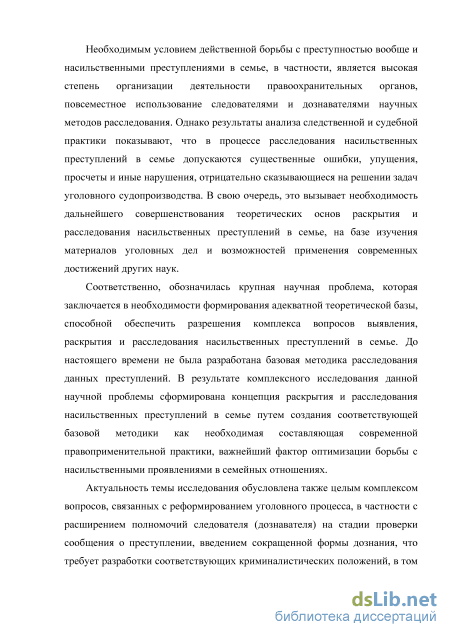 Необходимым условием действенной борьбы с преступностью вообще и насильственными преступлениями в семье, в частности, является высокая степень организации деятельности правоохранительных органов, повсеместное использование следователями и дознавателями научных методов расследования. Однако результаты анализа следственной и судебной практики показывают, что в процессе расследования насильственных преступлений в семье допускаются существенные ошибки, упущения, просчеты и иные нарушения, отрицательно сказывающиеся на решении задач уголовного судопроизводства. В свою очередь, это вызывает необходимость дальнейшего совершенствования теоретических основ раскрытия и расследования насильственных преступлений в семье, на базе изучения материалов уголовных дел и возможностей применения современных достижений других наук.

Соответственно, обозначилась крупная научная проблема, которая заключается в необходимости формирования адекватной теоретической базы, способной обеспечить разрешения комплекса вопросов выявления, раскрытия и расследования насильственных преступлений в семье. До настоящего времени не была разработана базовая методика расследования данных преступлений. В результате комплексного исследования данной научной проблемы сформирована концепция раскрытия и расследования насильственных преступлений в семье путем создания соответствующей базовой методики как необходимая составляющая современной правоприменительной практики, важнейший фактор оптимизации борьбы с насильственными проявлениями в семейных отношениях.

Актуальность темы исследования обусловлена также целым комплексом вопросов, связанных с реформированием уголовного процесса, в частности с расширением полномочий следователя (дознавателя) на стадии проверки сообщения о преступлении, введением сокращенной формы дознания, что требует разработки соответствующих криминалистических положений, в том

dsLib.net
библиотека диссертаций